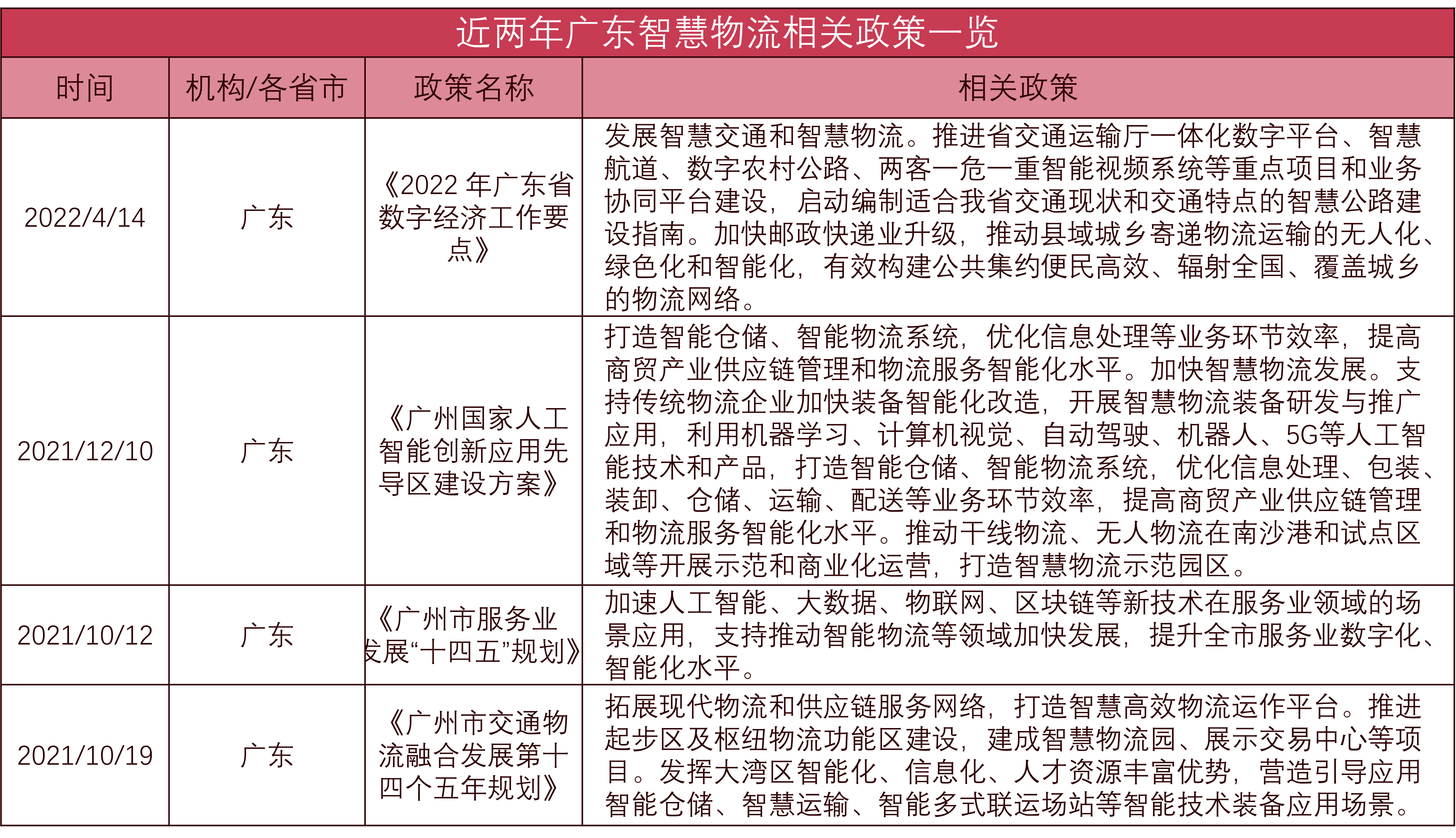 近两年广东智慧物流相关政策一览

| 时间 | 机构/各省市 | 政策名称 | 相关政策 |
|---|---|---|---|
| 2022/4/14 | 广东 | 《2022 年广东省数字经济工作要点》 | 发展智慧交通和智慧物流。推进省交通运输厅一体化数字平台、智慧航道、数字农村公路、两客一危一重智能视频系统等重点项目和业务协同平台建设，启动编制适合我省交通现状和交通特点的智慧公路建设指南。加快邮政快递业升级，推动县域城乡寄递物流运输的无人化、绿色化和智能化，有效构建公共集约便民高效、辐射全国、覆盖城乡的物流网络。 |
| 2021/12/10 | 广东 | 《广州国家人工智能创新应用先导区建设方案》 | 打造智能仓储、智能物流系统，优化信息处理等业务环节效率，提高商贸产业供应链管理和物流服务智能化水平。加快智慧物流发展。支持传统物流企业加快装备智能化改造，开展智慧物流装备研发与推广应用，利用机器学习、计算机视觉、自动驾驶、机器人、5G等人工智能技术和产品，打造智能仓储、智能物流系统，优化信息处理、包装、装卸、仓储、运输、配送等业务环节效率，提高商贸产业供应链管理和物流服务智能化水平。推动干线物流、无人物流在南沙港和试点区域等开展示范和商业化运营，打造智慧物流示范园区。 |
| 2021/10/12 | 广东 | 《广州市服务业发展“十四五”规划》 | 加速人工智能、大数据、物联网、区块链等新技术在服务业领域的场景应用，支持推动智能物流等领域加快发展，提升全市服务业数字化、智能化水平。 |
| 2021/10/19 | 广东 | 《广州市交通物流融合发展第十四个五年规划》 | 拓展现代物流和供应链服务网络，打造智慧高效物流运作平台。推进起步区及枢纽物流功能区建设，建成智慧物流园、展示交易中心等项目。发挥大湾区智能化、信息化、人才资源丰富优势，营造引导应用智能仓储、智慧运输、智能多式联运场站等智能技术装备应用场景。 |